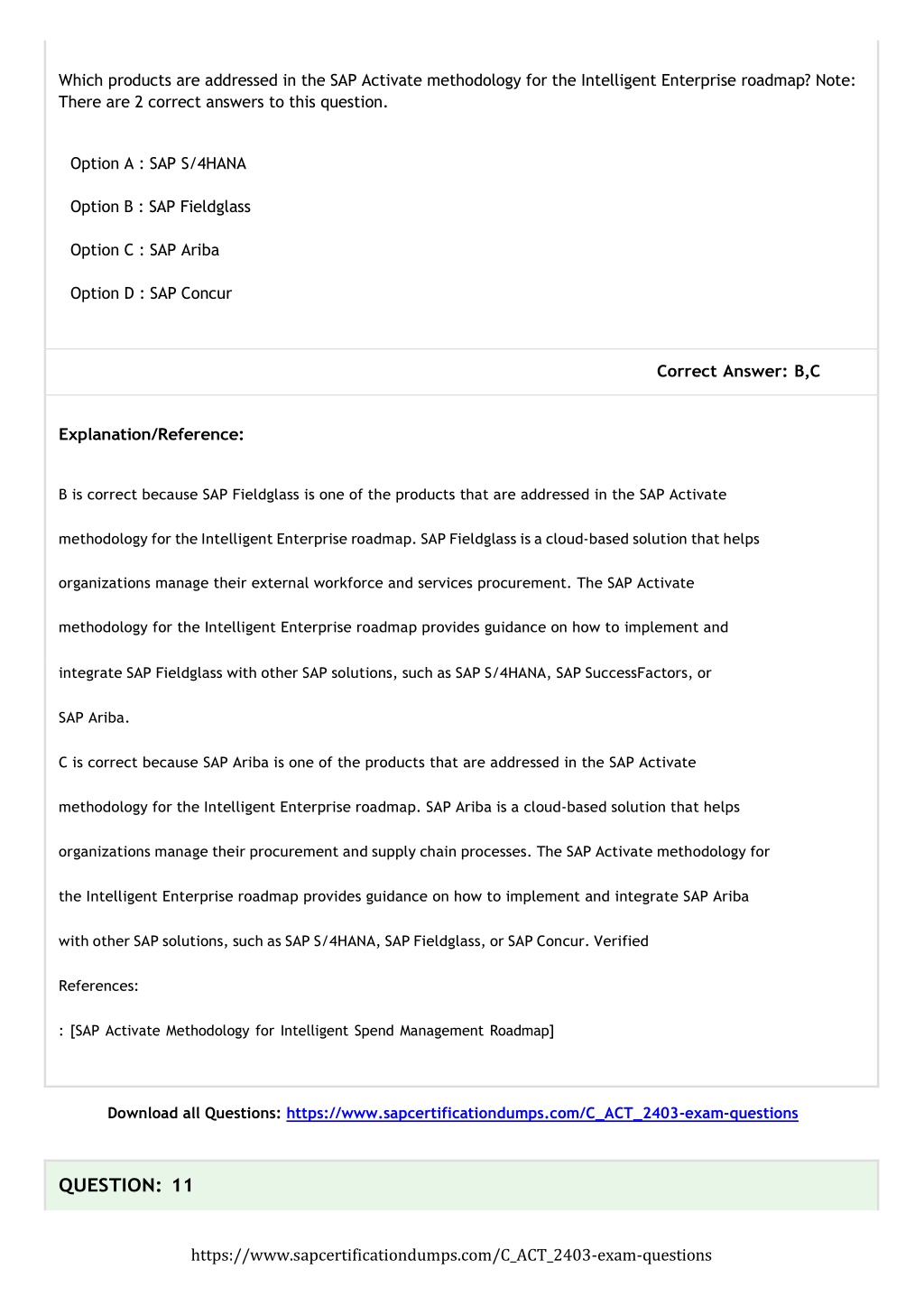 Which products are addressed in the SAP Activate methodology for the Intelligent Enterprise roadmap? Note: There are 2 correct answers to this question.

Option A : SAP S/4HANA

Option B : SAP Fieldglass

Option C : SAP Ariba

Option D : SAP Concur

Correct Answer: B,C

Explanation/Reference:

B is correct because SAP Fieldglass is one of the products that are addressed in the SAP Activate methodology for the Intelligent Enterprise roadmap. SAP Fieldglass is a cloud-based solution that helps organizations manage their external workforce and services procurement. The SAP Activate methodology for the Intelligent Enterprise roadmap provides guidance on how to implement and integrate SAP Fieldglass with other SAP solutions, such as SAP S/4HANA, SAP SuccessFactors, or SAP Ariba.

C is correct because SAP Ariba is one of the products that are addressed in the SAP Activate methodology for the Intelligent Enterprise roadmap. SAP Ariba is a cloud-based solution that helps organizations manage their procurement and supply chain processes. The SAP Activate methodology for the Intelligent Enterprise roadmap provides guidance on how to implement and integrate SAP Ariba with other SAP solutions, such as SAP S/4HANA, SAP Fieldglass, or SAP Concur. Verified

References:

: [SAP Activate Methodology for Intelligent Spend Management Roadmap]

Download all Questions: https://www.sapcertificationdumps.com/C_ACT_2403-exam-questions

QUESTION: 11

https://www.sapcertificationdumps.com/C_ACT_2403-exam-questions